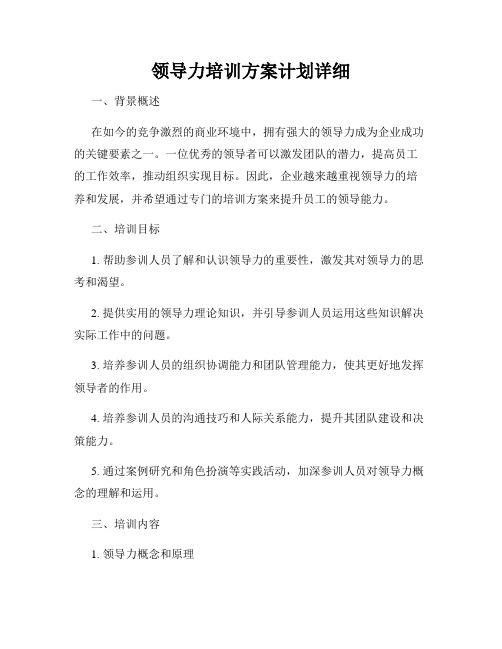 领导力培训方案计划详细

一、背景概述

在如今的竞争激烈的商业环境中，拥有强大的领导力成为企业成功的关键要素之一。一位优秀的领导者可以激发团队的潜力，提高员工的工作效率，推动组织实现目标。因此，企业越来越重视领导力的培养和发展，并希望通过专门的培训方案来提升员工的领导能力。

二、培训目标

1. 帮助参训人员了解和认识领导力的重要性，激发其对领导力的思考和渴望。

2. 提供实用的领导力理论知识，并引导参训人员运用这些知识解决实际工作中的问题。

3. 培养参训人员的组织协调能力和团队管理能力，使其更好地发挥领导者的作用。

4. 培养参训人员的沟通技巧和人际关系能力，提升其团队建设和决策能力。

5. 通过案例研究和角色扮演等实践活动，加深参训人员对领导力概念的理解和运用。

三、培训内容

1. 领导力概念和原理